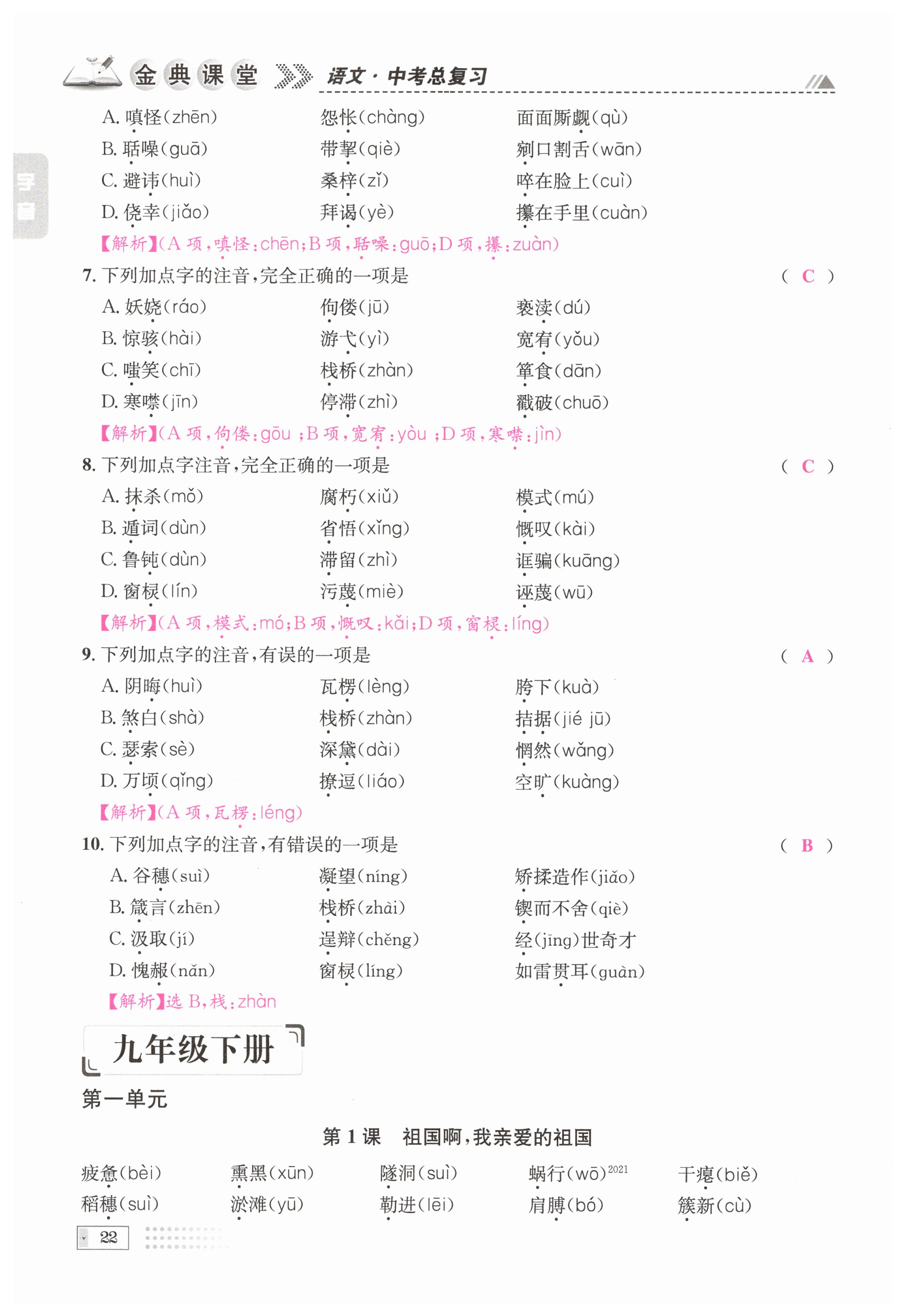 金典课堂 语文·中考总复习

字音

A. 嗔怪(zhēn) 怨怅(chàng) 面面厮觑(qù)
B. 聒噪(guā) 带挈(qiè) 剜口割舌(wān)
C. 避讳(huì) 桑梓(zǐ) 啐在脸上(cuì)
D. 侥幸(jiǎo) 拜谒(yè) 攥在手里(cuàn)
【解析】(A 项,嗔怪:chēn;B 项,聒噪:guō;D 项,攥:zuàn)

7. 下列加点字的注音,完全正确的一项是 ( C )
A. 妖娆(ráo) 佝偻(jū) 亵渎(dú)
B. 惊骇(hài) 游弋(yì) 宽宥(yǒu)
C. 嗤笑(chī) 栈桥(zhàn) 箪食(dān)
D. 寒噤(jīn) 停滞(zhì) 戳破(chuō)
【解析】(A 项,佝偻:gōu ;B 项,宽宥:yòu ;D 项,寒噤:jìn)

8. 下列加点字注音,完全正确的一项是 ( C )
A. 抹杀(mǒ) 腐朽(xiǔ) 模式(mú)
B. 遁词(dùn) 省悟(xǐng) 慨叹(kài)
C. 鲁钝(dùn) 滞留(zhì) 诓骗(kuāng)
D. 窗棂(lín) 污蔑(miè) 诬蔑(wū)
【解析】(A 项,模式:mó;B 项,慨叹:kǎi;D 项,窗棂:líng)

9. 下列加点字的注音,有误的一项是 ( A )
A. 阴晦(huì) 瓦楞(lèng) 胯下(kuà)
B. 煞白(shà) 栈桥(zhàn) 拮据(jié jū)
C. 瑟索(sè) 深黛(dài) 惘然(wǎng)
D. 万顷(qǐng) 撩逗(liáo) 空旷(kuàng)
【解析】(A 项,瓦楞:léng)

10. 下列加点字的注音,有错误的一项是 ( B )
A. 谷穗(suì) 凝望(níng) 矫揉造作(jiǎo)
B. 箴言(zhēn) 栈桥(zhài) 锲而不舍(qiè)
C. 汲取(jí) 逞辩(chěng) 经(jīng)世奇才
D. 愧赧(nǎn) 窗棂(líng) 如雷贯耳(guàn)
【解析】选 B,栈:zhàn

九年级下册

第一单元

第 1 课 祖国啊,我亲爱的祖国

疲惫(bèi) 熏黑(xūn) 隧洞(suì) 蜗行(wō)$^{2021}$ 干瘪(biě)
稻穗(suì) 淤滩(yū) 勒进(lēi) 肩膊(bó) 簇新(cù)

22